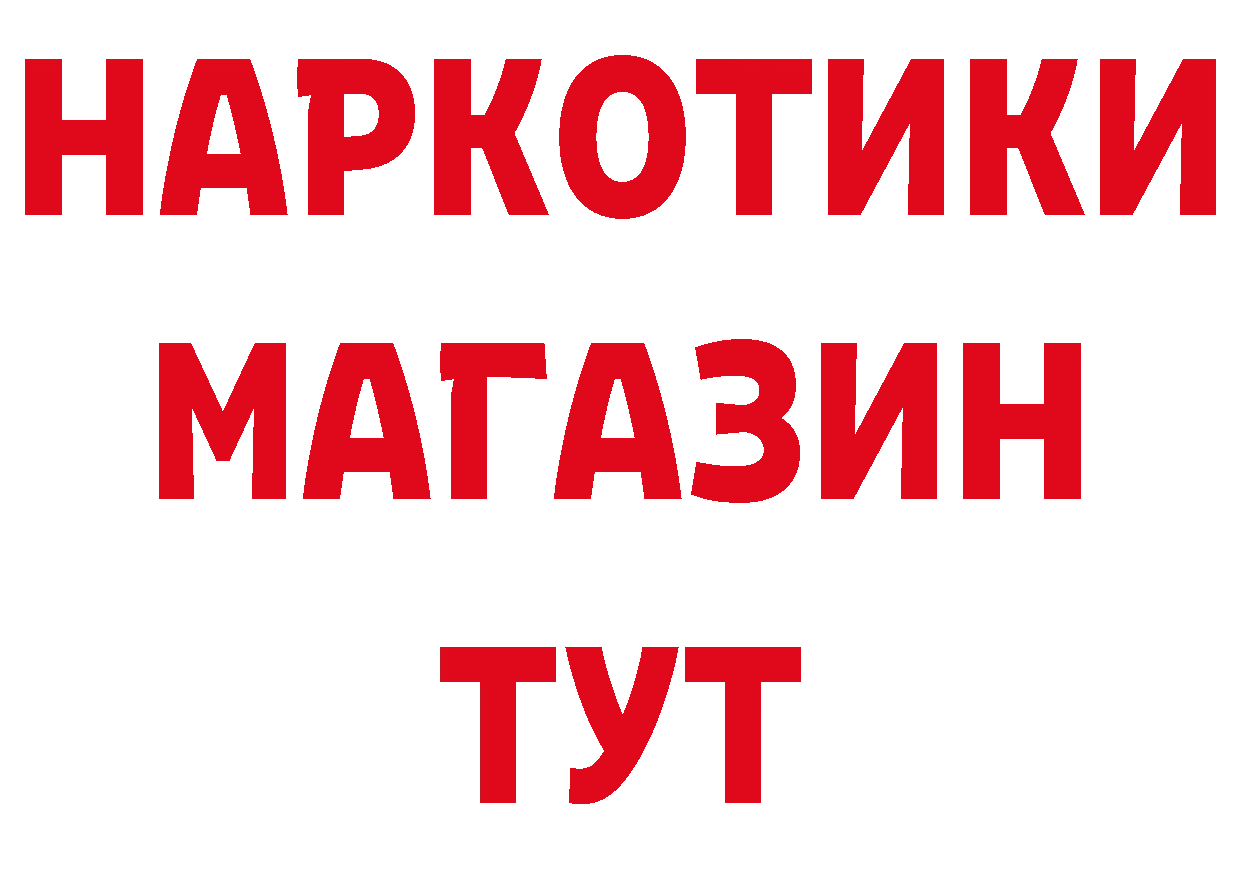 НАРКОТИКИ
МАГАЗИН
ТУТ